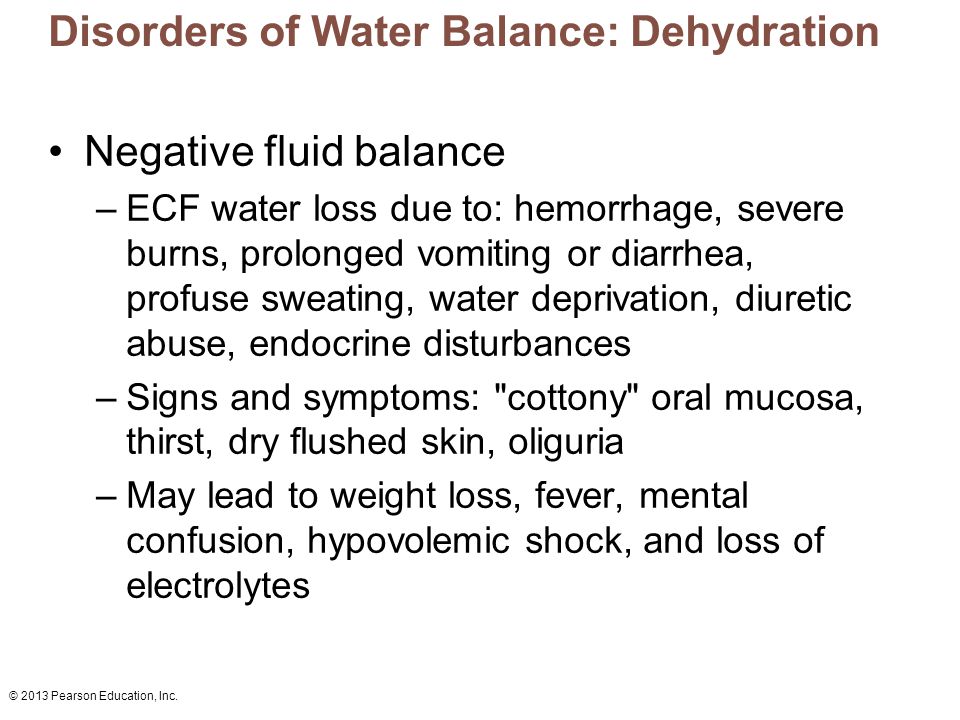 Disorders of Water Balance: Dehydration

• Negative fluid balance
– ECF water loss due to: hemorrhage, severe burns, prolonged vomiting or diarrhea, profuse sweating, water deprivation, diuretic abuse, endocrine disturbances
– Signs and symptoms: "cottony" oral mucosa, thirst, dry flushed skin, oliguria
– May lead to weight loss, fever, mental confusion, hypovolemic shock, and loss of electrolytes

© 2013 Pearson Education, Inc.